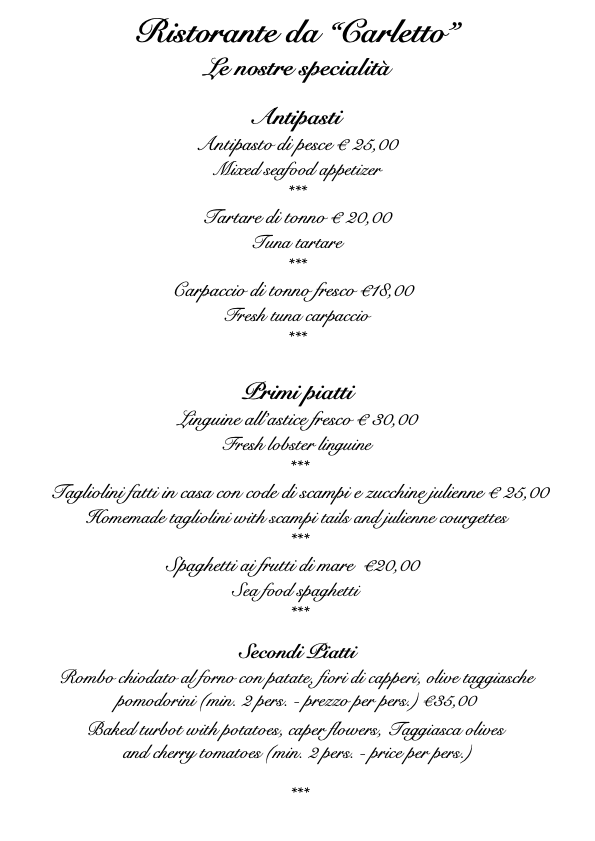 Ristorante da "Carletto"
Le nostre specialità

Antipasti
Antipasto di pesce € 25,00
Mixed seafood appetizer
***

Tartare di tonno € 20,00
Tuna tartare
***

Carpaccio di tonno fresco €18,00
Fresh tuna carpaccio
***

Primi piatti
Linguine all'astice fresco € 30,00
Fresh lobster linguine
***

Tagliolini fatti in casa con code di scampi e zucchine julienne € 25,00
Homemade tagliolini with scampi tails and julienne courgettes
***

Spaghetti ai frutti di mare €20,00
Sea food spaghetti
***

Secondi Piatti
Rombo chiodato al forno con patate, fiori di capperi, olive taggiasche pomodorini (min. 2 pers. - prezzo per pers.) €35,00
Baked turbot with potatoes, caper flowers, Taggiasca olives and cherry tomatoes (min. 2 pers. - price per pers.)

***